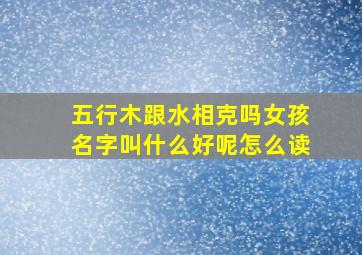 五行木跟水相克吗女孩名字叫什么好呢怎么读